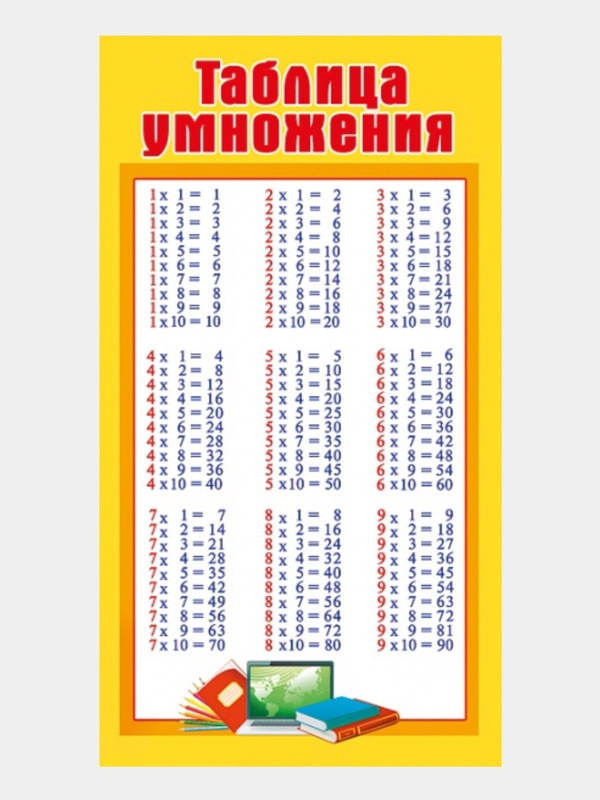 Таблица умножения

1 x 1 = 1
1 x 2 = 2
1 x 3 = 3
1 x 4 = 4
1 x 5 = 5
1 x 6 = 6
1 x 7 = 7
1 x 8 = 8
1 x 9 = 9
1 x 10 = 10

2 x 1 = 2
2 x 2 = 4
2 x 3 = 6
2 x 4 = 8
2 x 5 = 10
2 x 6 = 12
2 x 7 = 14
2 x 8 = 16
2 x 9 = 18
2 x 10 = 20

3 x 1 = 3
3 x 2 = 6
3 x 3 = 9
3 x 4 = 12
3 x 5 = 15
3 x 6 = 18
3 x 7 = 21
3 x 8 = 24
3 x 9 = 27
3 x 10 = 30

4 x 1 = 4
4 x 2 = 8
4 x 3 = 12
4 x 4 = 16
4 x 5 = 20
4 x 6 = 24
4 x 7 = 28
4 x 8 = 32
4 x 9 = 36
4 x 10 = 40

5 x 1 = 5
5 x 2 = 10
5 x 3 = 15
5 x 4 = 20
5 x 5 = 25
5 x 6 = 30
5 x 7 = 35
5 x 8 = 40
5 x 9 = 45
5 x 10 = 50

6 x 1 = 6
6 x 2 = 12
6 x 3 = 18
6 x 4 = 24
6 x 5 = 30
6 x 6 = 36
6 x 7 = 42
6 x 8 = 48
6 x 9 = 54
6 x 10 = 60

7 x 1 = 7
7 x 2 = 14
7 x 3 = 21
7 x 4 = 28
7 x 5 = 35
7 x 6 = 42
7 x 7 = 49
7 x 8 = 56
7 x 9 = 63
7 x 10 = 70

8 x 1 = 8
8 x 2 = 16
8 x 3 = 24
8 x 4 = 32
8 x 5 = 40
8 x 6 = 48
8 x 7 = 56
8 x 8 = 64
8 x 9 = 72
8 x 10 = 80

9 x 1 = 9
9 x 2 = 18
9 x 3 = 27
9 x 4 = 36
9 x 5 = 45
9 x 6 = 54
9 x 7 = 63
9 x 8 = 72
9 x 9 = 81
9 x 10 = 90